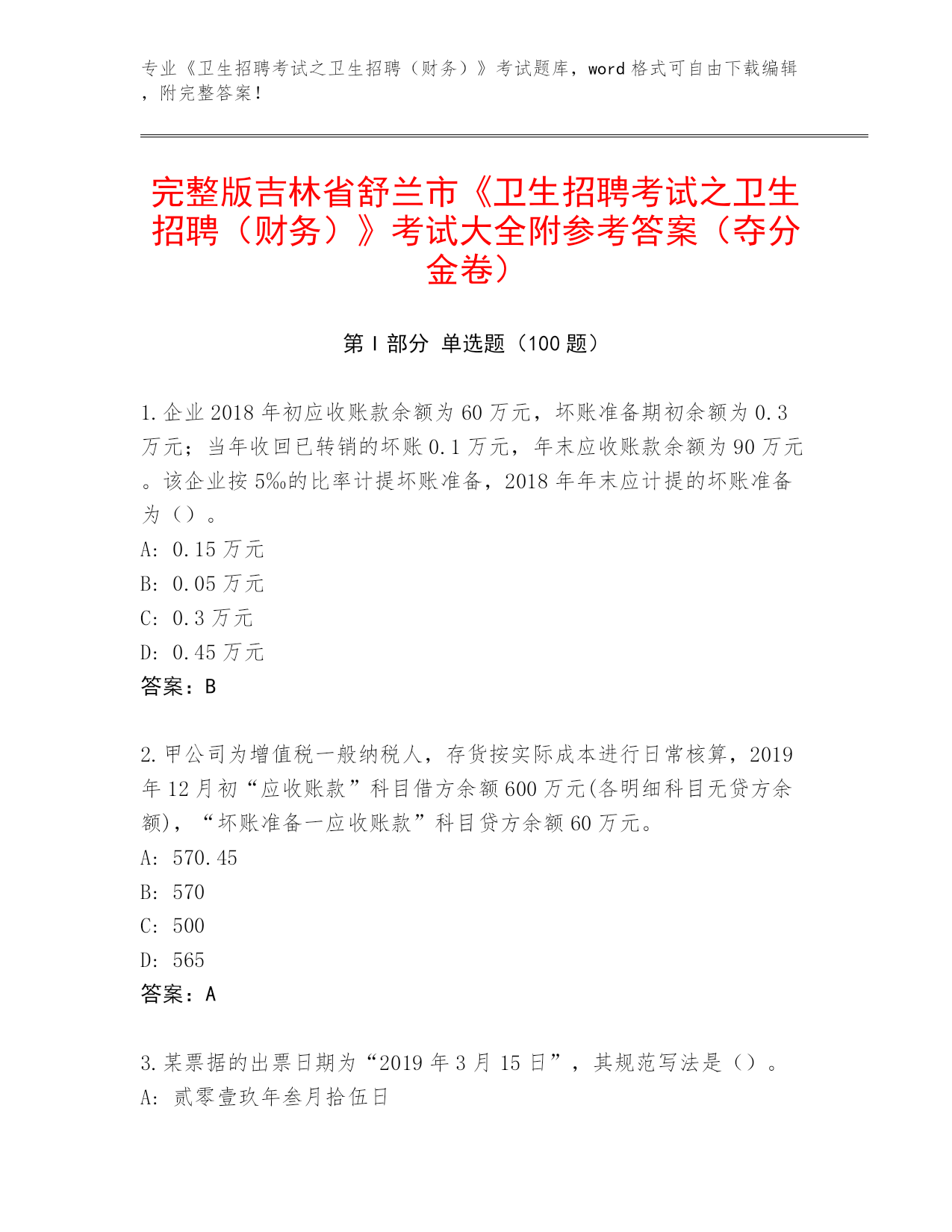 专业《卫生招聘考试之卫生招聘（财务）》考试题库，word 格式可自由下载编辑，附完整答案！

完整版吉林省舒兰市《卫生招聘考试之卫生招聘（财务）》考试大全附参考答案（夺分金卷）

第 I 部分 单选题（100 题）

1. 企业 2018 年初应收账款余额为 60 万元，坏账准备期初余额为 0.3 万元；当年收回已转销的坏账 0.1 万元，年末应收账款余额为 90 万元。该企业按 5‰的比率计提坏账准备，2018 年年末应计提的坏账准备为（）。
A: 0.15 万元
B: 0.05 万元
C: 0.3 万元
D: 0.45 万元
答案：B

2. 甲公司为增值税一般纳税人，存货按实际成本进行日常核算，2019 年 12 月初“应收账款”科目借方余额 600 万元(各明细科目无贷方余额)，“坏账准备一应收账款”科目贷方余额 60 万元。
A: 570.45
B: 570
C: 500
D: 565
答案：A

3. 某票据的出票日期为“2019 年 3 月 15 日”，其规范写法是（）。
A: 贰零壹玖年叁月拾伍日